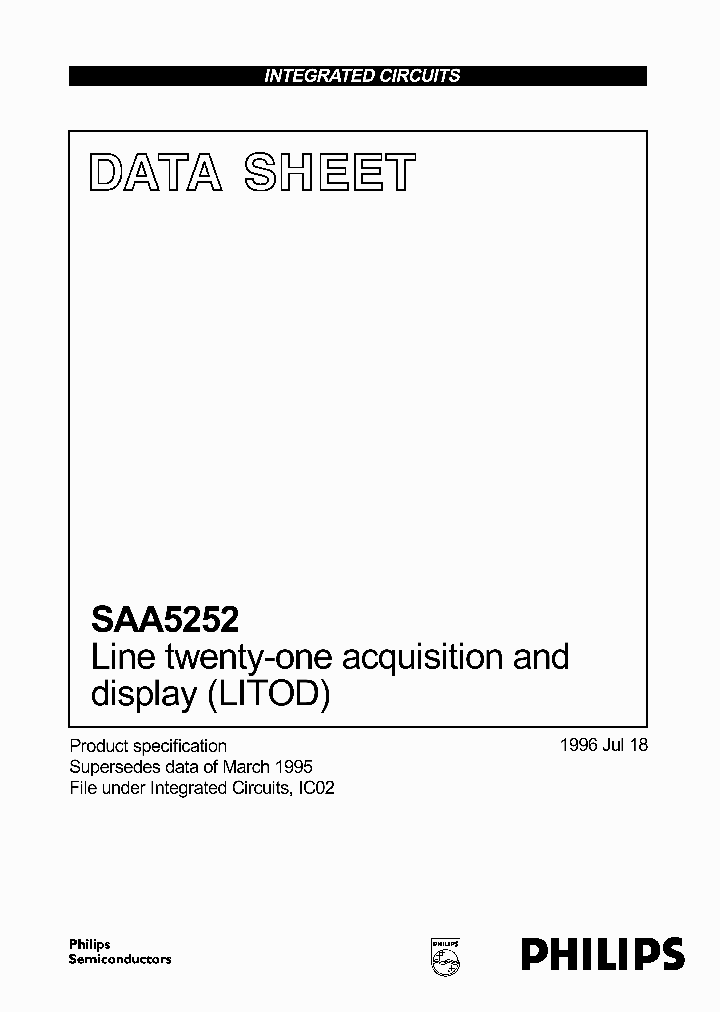 INTEGRATED CIRCUITS

DATA SHEET

SAA5252
Line twenty-one acquisition and display (LITOD)

Product specification
Supersedes data of March 1995
File under Integrated Circuits, IC02

1996 Jul 18

Philips
Semiconductors

PHILIPS

PHILIPS